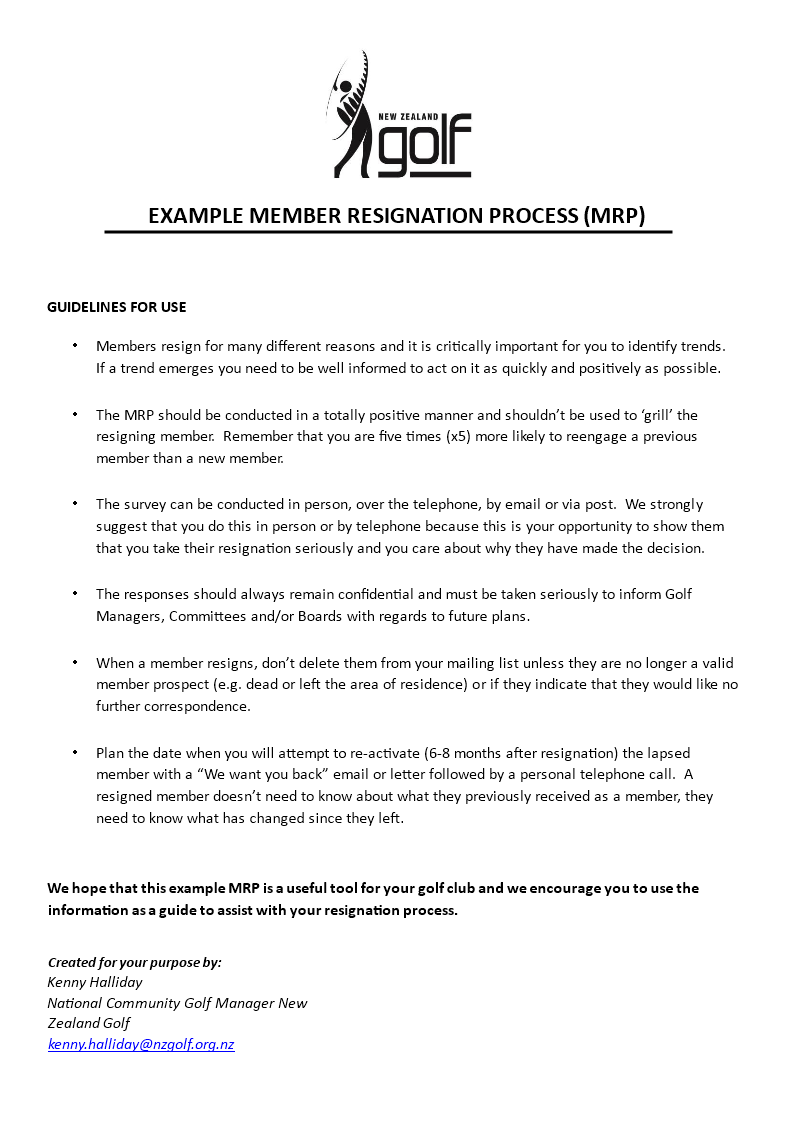 NEW ZEALAND
golf

EXAMPLE MEMBER RESIGNATION PROCESS (MRP)

GUIDELINES FOR USE

• Members resign for many different reasons and it is critically important for you to identify trends. If a trend emerges you need to be well informed to act on it as quickly and positively as possible.

• The MRP should be conducted in a totally positive manner and shouldn't be used to 'grill' the resigning member. Remember that you are five times (x5) more likely to reengage a previous member than a new member.

• The survey can be conducted in person, over the telephone, by email or via post. We strongly suggest that you do this in person or by telephone because this is your opportunity to show them that you take their resignation seriously and you care about why they have made the decision.

• The responses should always remain confidential and must be taken seriously to inform Golf Managers, Committees and/or Boards with regards to future plans.

• When a member resigns, don't delete them from your mailing list unless they are no longer a valid member prospect (e.g. dead or left the area of residence) or if they indicate that they would like no further correspondence.

• Plan the date when you will attempt to re-activate (6-8 months after resignation) the lapsed member with a "We want you back" email or letter followed by a personal telephone call. A resigned member doesn't need to know about what they previously received as a member, they need to know what has changed since they left.

We hope that this example MRP is a useful tool for your golf club and we encourage you to use the information as a guide to assist with your resignation process.

Created for your purpose by:
Kenny Halliday
National Community Golf Manager New Zealand Golf
kenny.halliday@nzgolf.org.nz